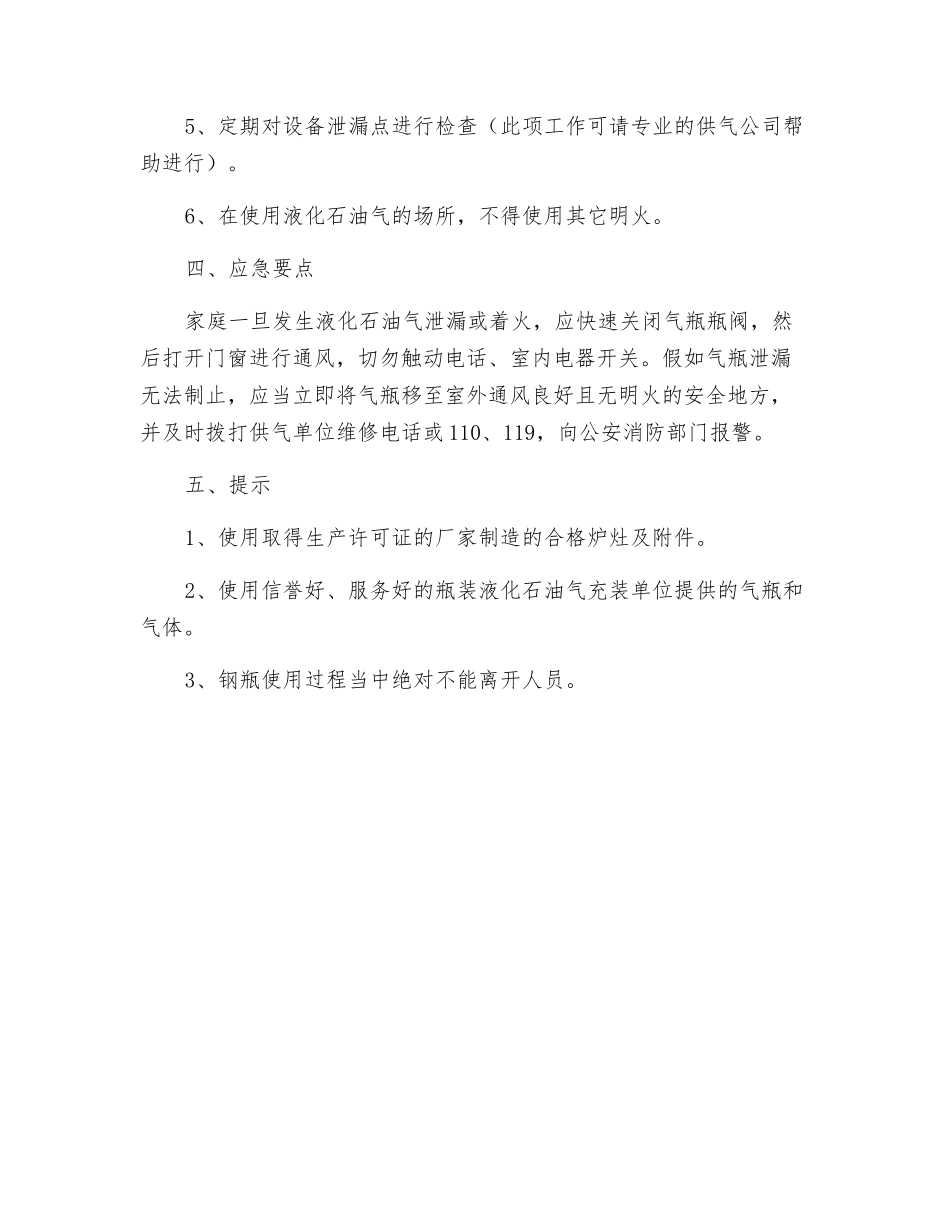 5、定期对设备泄漏点进行检查（此项工作可请专业的供气公司帮助进行）。

6、在使用液化石油气的场所，不得使用其它明火。

四、应急要点

家庭一旦发生液化石油气泄漏或着火，应快速关闭气瓶瓶阀，然后打开门窗进行通风，切勿触动电话、室内电器开关。假如气瓶泄漏无法制止，应当立即将气瓶移至室外通风良好且无明火的安全地方，并及时拨打供气单位维修电话或110、119，向公安消防部门报警。

五、提示

1、使用取得生产许可证的厂家制造的合格炉灶及附件。

2、使用信誉好、服务好的瓶装液化石油气充装单位提供的气瓶和气体。

3、钢瓶使用过程当中绝对不能离开人员。